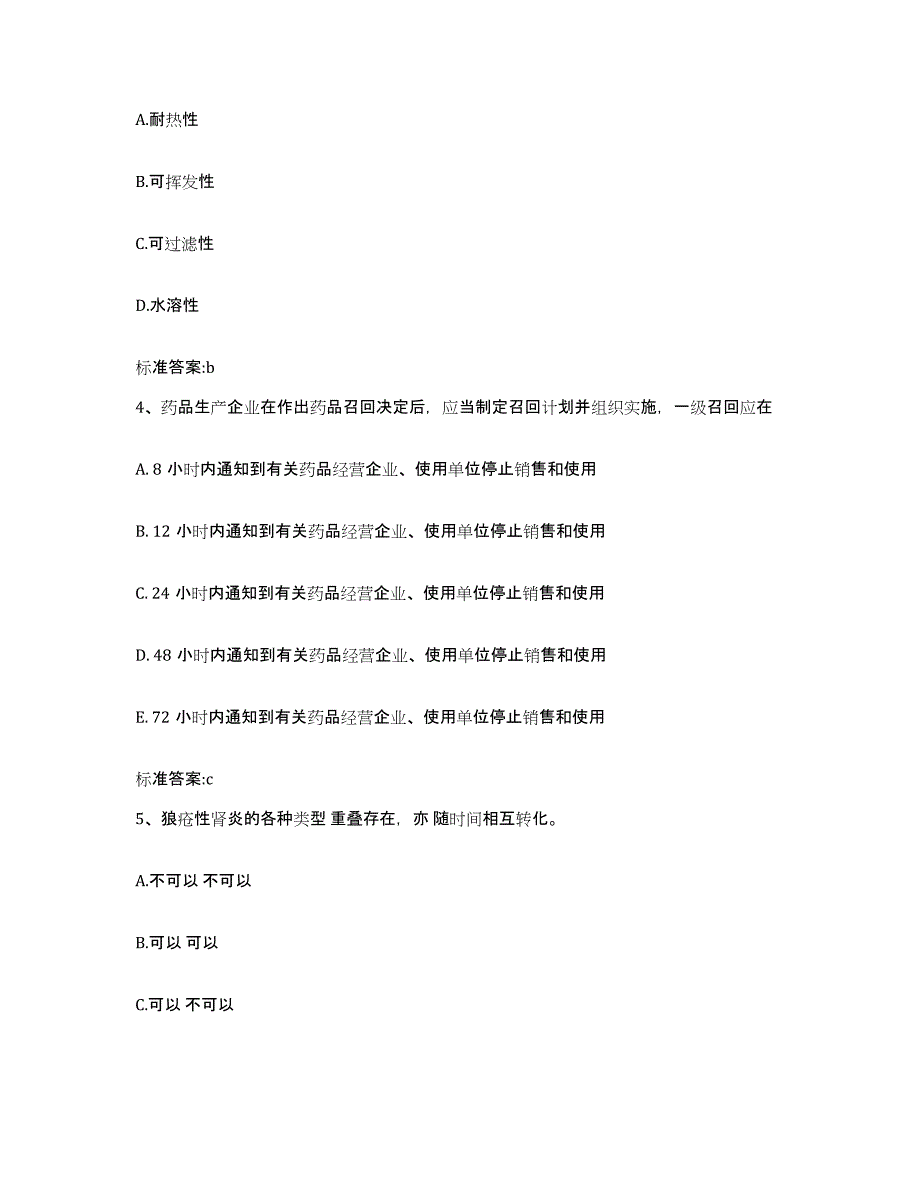 A.耐热性

B.可挥发性

C.可过滤性

D.水溶性

标准答案:b

4、药品生产企业在作出药品召回决定后，应当制定召回计划并组织实施，一级召回应在

A. 8 小时内通知到有关药品经营企业、使用单位停止销售和使用

B. 12 小时内通知到有关药品经营企业、使用单位停止销售和使用

C. 24 小时内通知到有关药品经营企业、使用单位停止销售和使用

D. 48 小时内通知到有关药品经营企业、使用单位停止销售和使用

E. 72 小时内通知到有关药品经营企业、使用单位停止销售和使用

标准答案:c

5、狼疮性肾炎的各种类型 重叠存在，亦 随时间相互转化。

A.不可以 不可以

B.可以 可以

C.可以 不可以